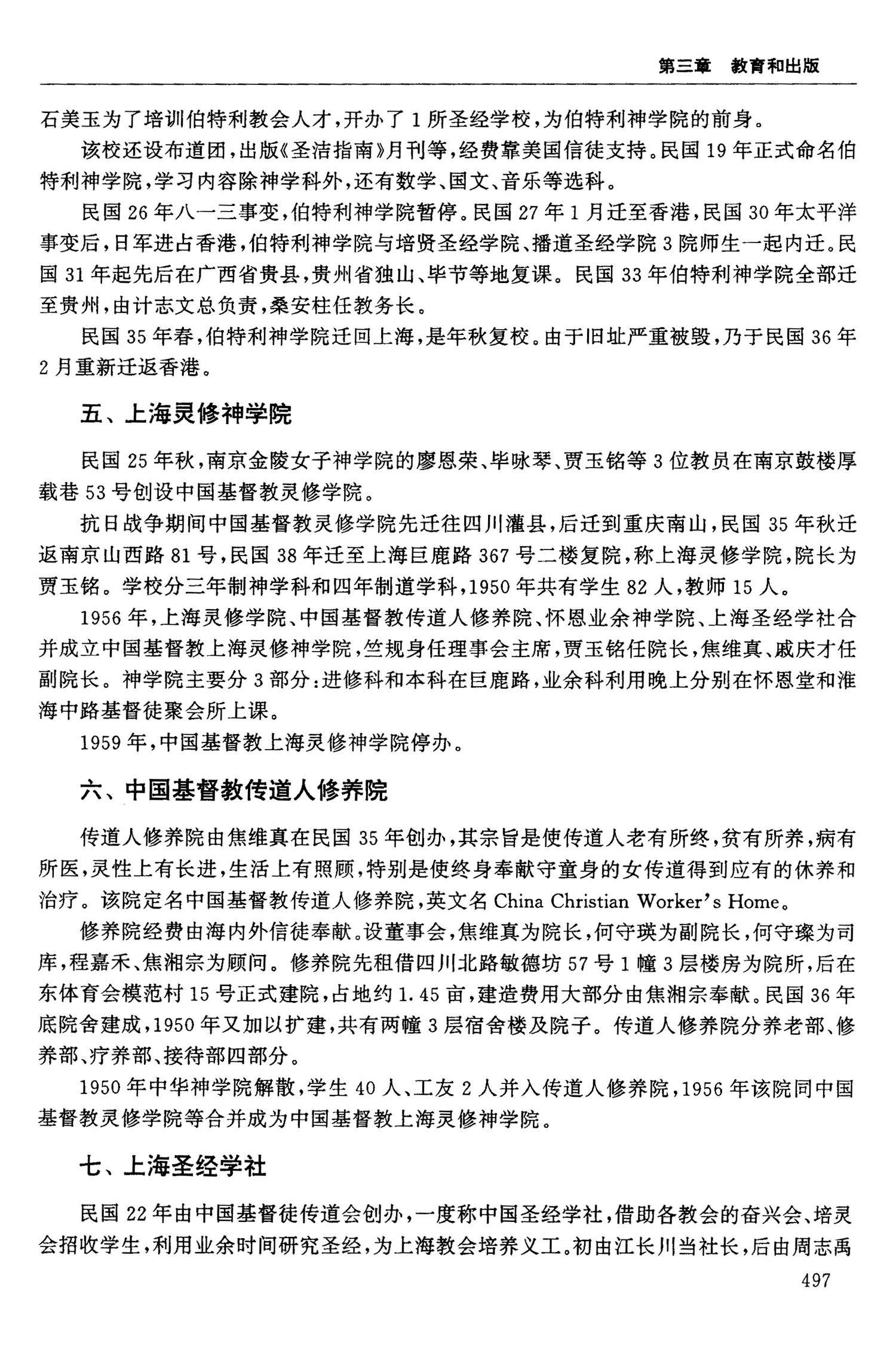 第三章　教育和出版

石美玉为了培训伯特利教会人才，开办了1所圣经学校，为伯特利神学院的前身。

该校还设布道团，出版《圣洁指南》月刊等，经费靠美国信徒支持。民国19年正式命名伯特利神学院，学习内容除神学科外，还有数学、国文、音乐等选科。

民国26年八一三事变，伯特利神学院暂停。民国27年1月迁至香港，民国30年太平洋事变后，日军进占香港，伯特利神学院与培贤圣经学院、播道圣经学院3院师生一起内迁。民国31年起先后在广西省贵县，贵州省独山、毕节等地复课。民国33年伯特利神学院全部迁至贵州，由计志文总负责，桑安柱任教务长。

民国35年春，伯特利神学院迁回上海，是年秋复校。由于旧址严重被毁，乃于民国36年2月重新迁返香港。

五、上海灵修神学院

民国25年秋，南京金陵女子神学院的廖恩荣、毕咏琴、贾玉铭等3位教员在南京鼓楼厚载巷53号创设中国基督教灵修学院。

抗日战争期间中国基督教灵修学院先迁往四川灌县，后迁到重庆南山，民国35年秋迁返南京山西路81号，民国38年迁至上海巨鹿路367号二楼复院，称上海灵修学院，院长为贾玉铭。学校分三年制神学科和四年制道学科，1950年共有学生82人，教师15人。

1956年，上海灵修学院、中国基督教传道人修养院、怀恩业余神学院、上海圣经学社合并成立中国基督教上海灵修神学院，竺规身任理事会主席，贾玉铭任院长，焦维真、戚庆才任副院长。神学院主要分3部分：进修科和本科在巨鹿路，业余科利用晚上分别在怀恩堂和淮海中路基督徒聚会所上课。

1959年，中国基督教上海灵修神学院停办。

六、中国基督教传道人修养院

传道人修养院由焦维真在民国35年创办，其宗旨是使传道人老有所终，贫有所养，病有所医，灵性上有长进，生活上有照顾，特别是使终身奉献守童身的女传道得到应有的休养和治疗。该院定名中国基督教传道人修养院，英文名 China Christian Worker's Home。

修养院经费由海内外信徒奉献。设董事会，焦维真为院长，何守瑛为副院长，何守璨为司库，程嘉禾、焦湘宗为顾问。修养院先租借四川北路敏德坊57号1幢3层楼房为院所，后在东体育会模范村15号正式建院，占地约1.45亩，建造费用大部分由焦湘宗奉献。民国36年底院舍建成，1950年又加以扩建，共有两幢3层宿舍楼及院子。传道人修养院分养老部、修养部、疗养部、接待部四部分。

1950年中华神学院解散，学生40人、工友2人并入传道人修养院，1956年该院同中国基督教灵修学院等合并成为中国基督教上海灵修神学院。

七、上海圣经学社

民国22年由中国基督徒传道会创办，一度称中国圣经学社，借助各教会的奋兴会、培灵会招收学生，利用业余时间研究圣经，为上海教会培养义工。初由江长川当社长，后由周志禹

497